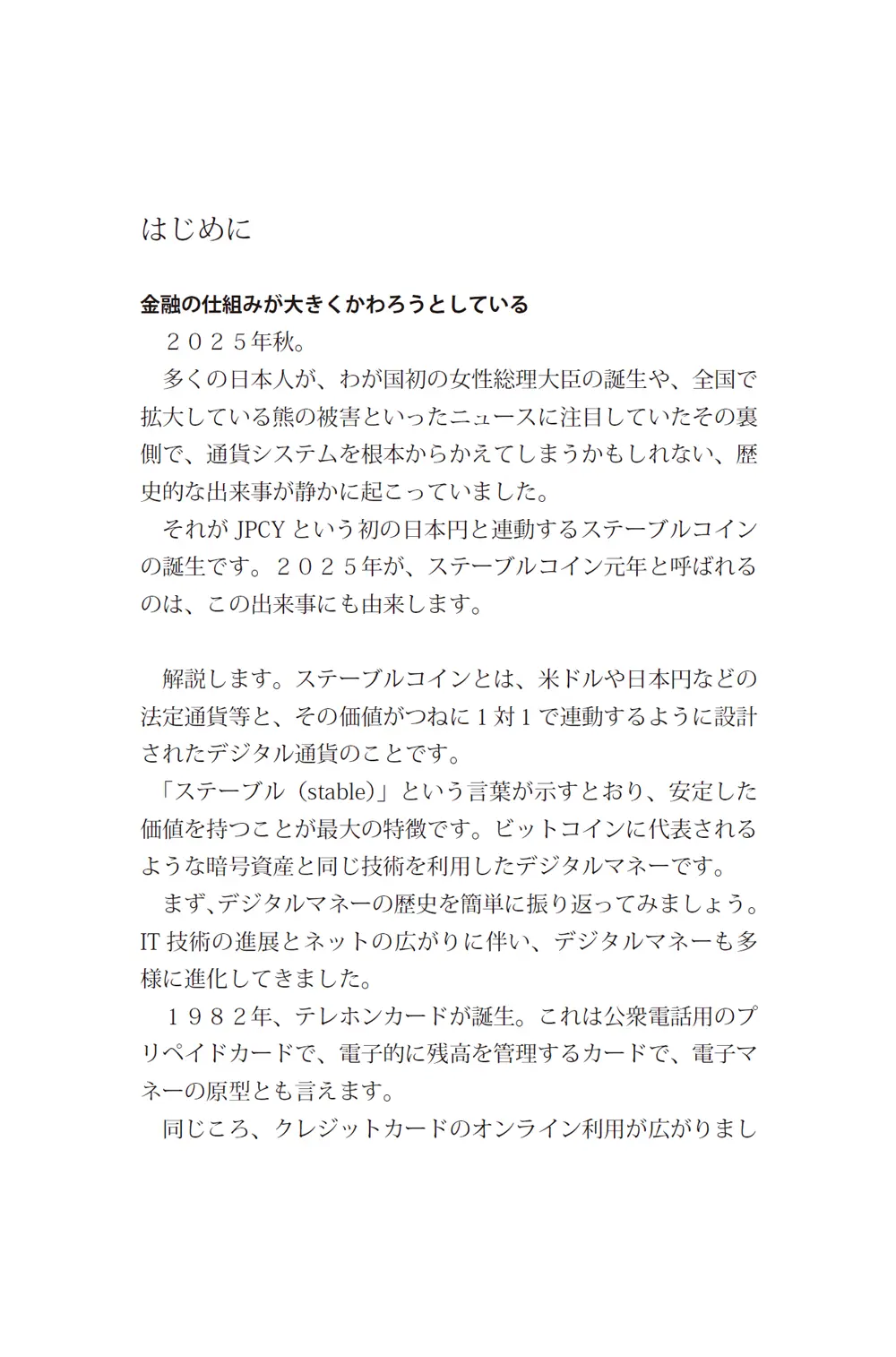 はじめに

金融の仕組みが大きくかわろうとしている

２０２５年秋。

多くの日本人が、わが国初の女性総理大臣の誕生や、全国で拡大している熊の被害といったニュースに注目していたその裏側で、通貨システムを根本からかえてしまうかもしれない、歴史的な出来事が静かに起こっていました。

それが JPCY という初の日本円と連動するステーブルコインの誕生です。２０２５年が、ステーブルコイン元年と呼ばれるのは、この出来事にも由来します。

解説します。ステーブルコインとは、米ドルや日本円などの法定通貨等と、その価値がつねに１対１で連動するように設計されたデジタル通貨のことです。

「ステーブル（stable）」という言葉が示すとおり、安定した価値を持つことが最大の特徴です。ビットコインに代表されるような暗号資産と同じ技術を利用したデジタルマネーです。

まず､デジタルマネーの歴史を簡単に振り返ってみましょう。IT 技術の進展とネットの広がりに伴い、デジタルマネーも多様に進化してきました。

１９８２年、テレホンカードが誕生。これは公衆電話用のプリペイドカードで、電子的に残高を管理するカードで、電子マネーの原型とも言えます。

同じころ、クレジットカードのオンライン利用が広がりまし